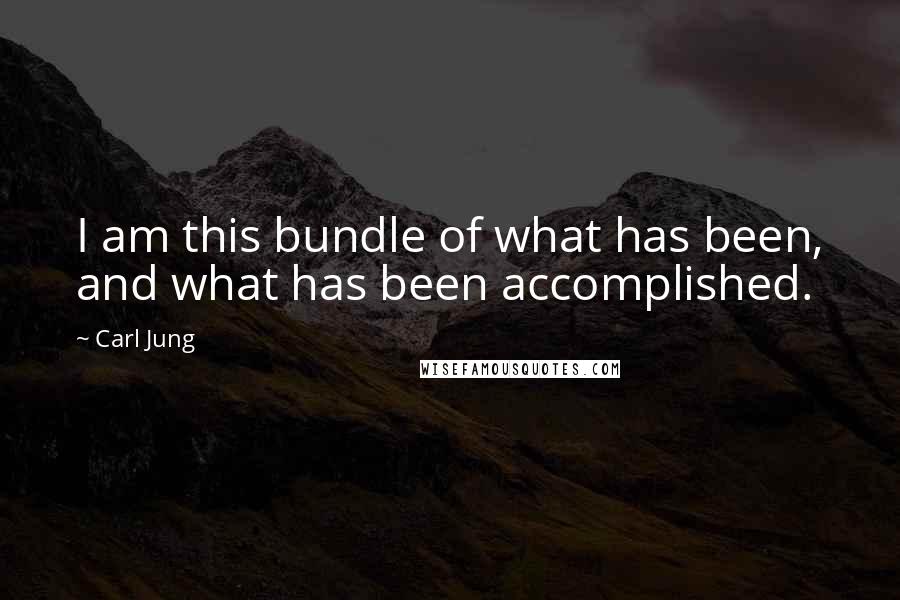 I am this bundle of what has been, and what has been accomplished.

~ Carl Jung

WISEFAMOUSQUOTES.COM